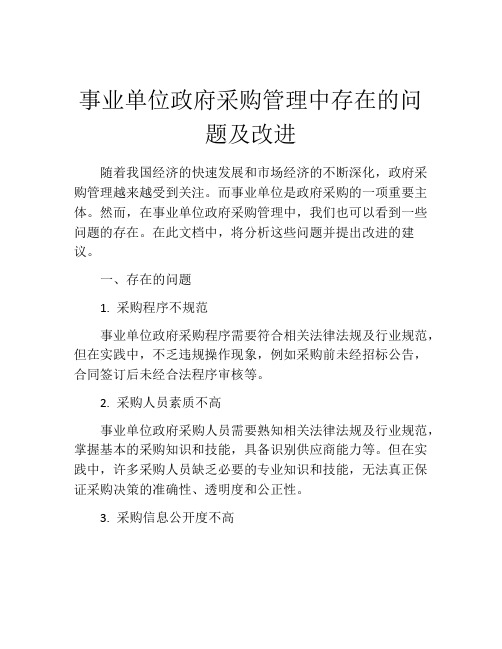 事业单位政府采购管理中存在的问题及改进

随着我国经济的快速发展和市场经济的不断深化，政府采购管理越来越受到关注。而事业单位是政府采购的一项重要主体。然而，在事业单位政府采购管理中，我们也可以看到一些问题的存在。在此文档中，将分析这些问题并提出改进的建议。

一、存在的问题

1. 采购程序不规范

事业单位政府采购程序需要符合相关法律法规及行业规范，但在实践中，不乏违规操作现象，例如采购前未经招标公告，合同签订后未经合法程序审核等。

2. 采购人员素质不高

事业单位政府采购人员需要熟知相关法律法规及行业规范，掌握基本的采购知识和技能，具备识别供应商能力等。但在实践中，许多采购人员缺乏必要的专业知识和技能，无法真正保证采购决策的准确性、透明度和公正性。

3. 采购信息公开度不高